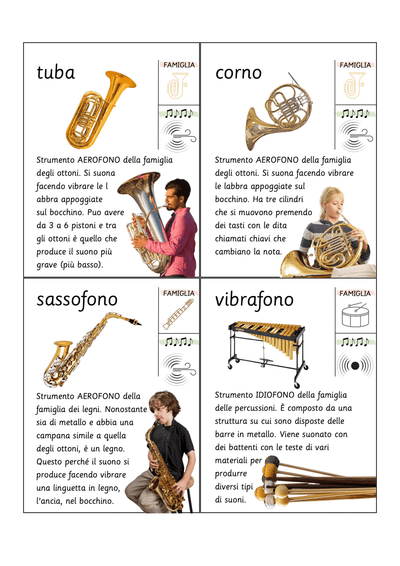 tuba

FAMIGLIA

Strumento AEROFONO della famiglia degli ottoni. Si suona facendo vibrare le l abbra appoggiate sul bocchino. Puo avere da 3 a 6 pistoni e tra gli ottoni è quello che produce il suono più grave (più basso).

corno

FAMIGLIA

Strumento AEROFONO della famiglia degli ottoni. Si suona facendo vibrare le labbra appoggiate sul bocchino. Ha tre cilindri che si muovono premendo dei tasti con le dita chiamati chiavi che cambiano la nota.

sassofono

FAMIGLIA

Strumento AEROFONO della famiglia dei legni. Nonostante sia di metallo e abbia una campana simile a quella degli ottoni, è un legno. Questo perché il suono si produce facendo vibrare una linguetta in legno, l'ancia, nel bocchino.

vibrafono

FAMIGLIA

Strumento IDIOFONO della famiglia delle percussioni. È composto da una struttura su cui sono disposte delle barre in metallo. Viene suonato con dei battenti con le teste di vari materiali per produrre diversi tipi di suoni.